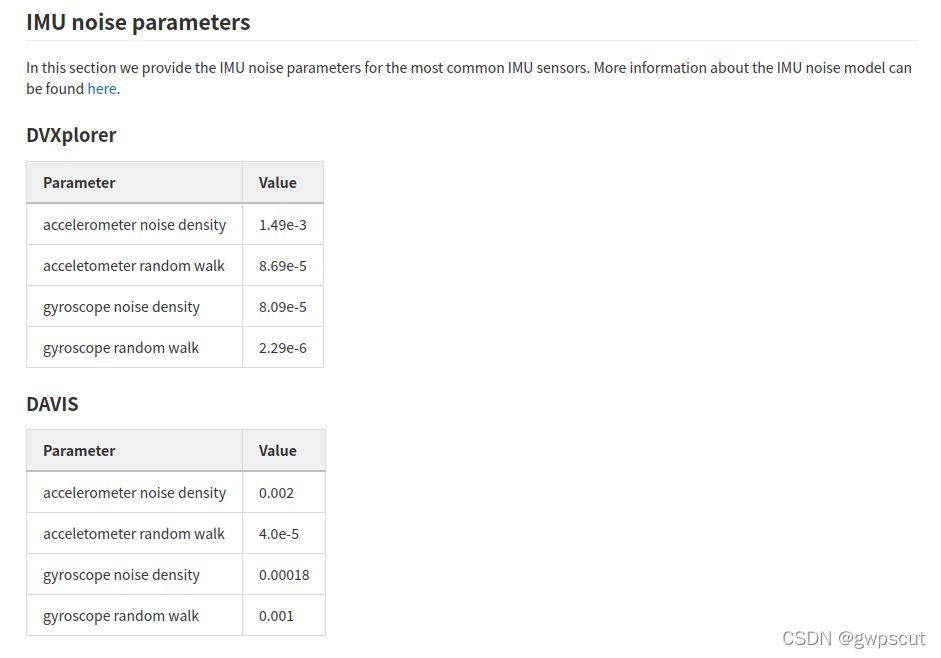 IMU noise parameters

In this section we provide the IMU noise parameters for the most common IMU sensors. More information about the IMU noise model can be found here.

DVXplorer

| Parameter | Value |
|---|---|
| accelerometer noise density | 1.49e-3 |
| acceletometer random walk | 8.69e-5 |
| gyroscope noise density | 8.09e-5 |
| gyroscope random walk | 2.29e-6 |

DAVIS

| Parameter | Value |
|---|---|
| accelerometer noise density | 0.002 |
| acceletometer random walk | 4.0e-5 |
| gyroscope noise density | 0.00018 |
| gyroscope random walk | 0.001 |

CSDN @gwpscut